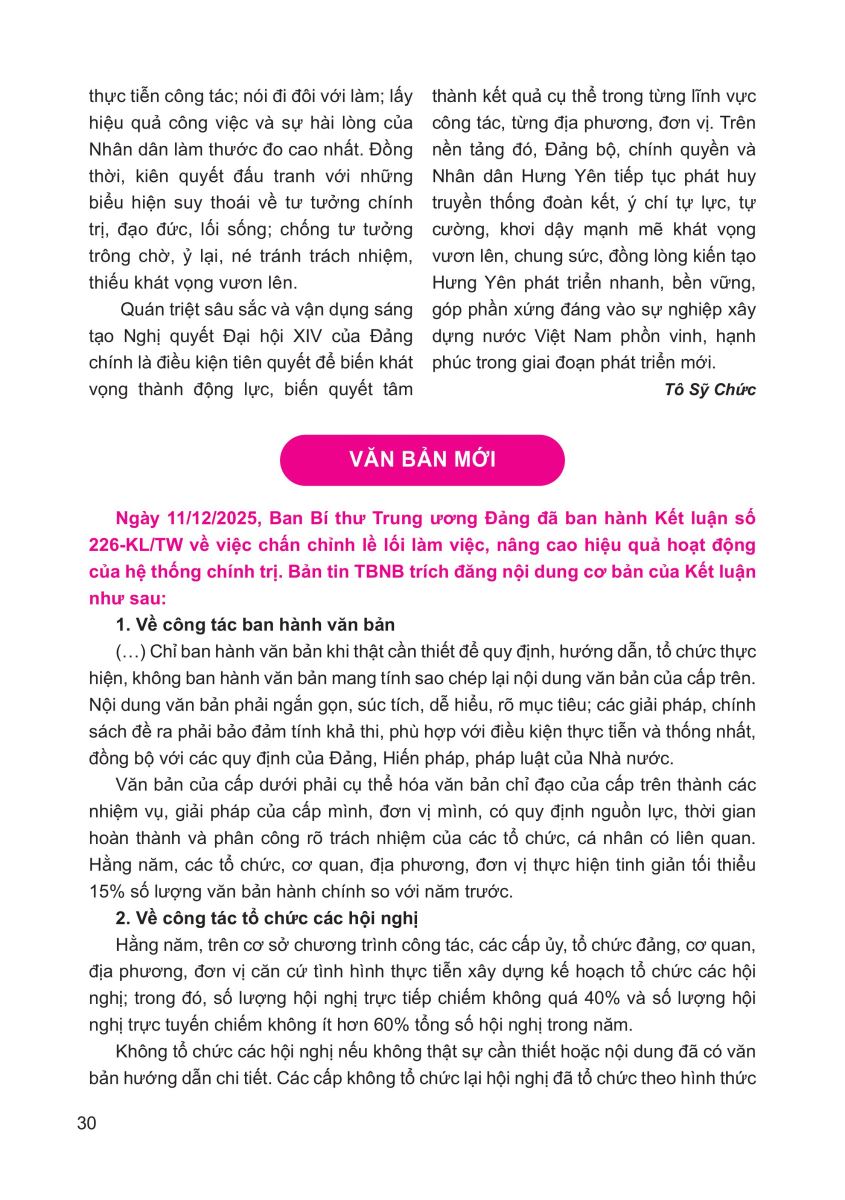 thực tiễn công tác; nói đi đôi với làm; lấy hiệu quả công việc và sự hài lòng của Nhân dân làm thước đo cao nhất. Đồng thời, kiên quyết đấu tranh với những biểu hiện suy thoái về tư tưởng chính trị, đạo đức, lối sống; chống tư tưởng trông chờ, ỷ lại, né tránh trách nhiệm, thiếu khát vọng vươn lên.

Quán triệt sâu sắc và vận dụng sáng tạo Nghị quyết Đại hội XIV của Đảng chính là điều kiện tiên quyết để biến khát vọng thành động lực, biến quyết tâm thành kết quả cụ thể trong từng lĩnh vực công tác, từng địa phương, đơn vị. Trên nền tảng đó, Đảng bộ, chính quyền và Nhân dân Hưng Yên tiếp tục phát huy truyền thống đoàn kết, ý chí tự lực, tự cường, khơi dậy mạnh mẽ khát vọng vươn lên, chung sức, đồng lòng kiến tạo Hưng Yên phát triển nhanh, bền vững, góp phần xứng đáng vào sự nghiệp xây dựng nước Việt Nam phồn vinh, hạnh phúc trong giai đoạn phát triển mới.

Tô Sỹ Chức

VĂN BẢN MỚI

Ngày 11/12/2025, Ban Bí thư Trung ương Đảng đã ban hành Kết luận số 226-KL/TW về việc chấn chỉnh lề lối làm việc, nâng cao hiệu quả hoạt động của hệ thống chính trị. Bản tin TBNB trích đăng nội dung cơ bản của Kết luận như sau:

1. Về công tác ban hành văn bản

(…) Chỉ ban hành văn bản khi thật cần thiết để quy định, hướng dẫn, tổ chức thực hiện, không ban hành văn bản mang tính sao chép lại nội dung văn bản của cấp trên. Nội dung văn bản phải ngắn gọn, súc tích, dễ hiểu, rõ mục tiêu; các giải pháp, chính sách đề ra phải bảo đảm tính khả thi, phù hợp với điều kiện thực tiễn và thống nhất, đồng bộ với các quy định của Đảng, Hiến pháp, pháp luật của Nhà nước.

Văn bản của cấp dưới phải cụ thể hóa văn bản chỉ đạo của cấp trên thành các nhiệm vụ, giải pháp của cấp mình, đơn vị mình, có quy định nguồn lực, thời gian hoàn thành và phân công rõ trách nhiệm của các tổ chức, cá nhân có liên quan. Hằng năm, các tổ chức, cơ quan, địa phương, đơn vị thực hiện tinh giản tối thiểu 15% số lượng văn bản hành chính so với năm trước.

2. Về công tác tổ chức các hội nghị

Hằng năm, trên cơ sở chương trình công tác, các cấp ủy, tổ chức đảng, cơ quan, địa phương, đơn vị căn cứ tình hình thực tiễn xây dựng kế hoạch tổ chức các hội nghị; trong đó, số lượng hội nghị trực tiếp chiếm không quá 40% và số lượng hội nghị trực tuyến chiếm không ít hơn 60% tổng số hội nghị trong năm.

Không tổ chức các hội nghị nếu không thật sự cần thiết hoặc nội dung đã có văn bản hướng dẫn chi tiết. Các cấp không tổ chức lại hội nghị đã tổ chức theo hình thức

30